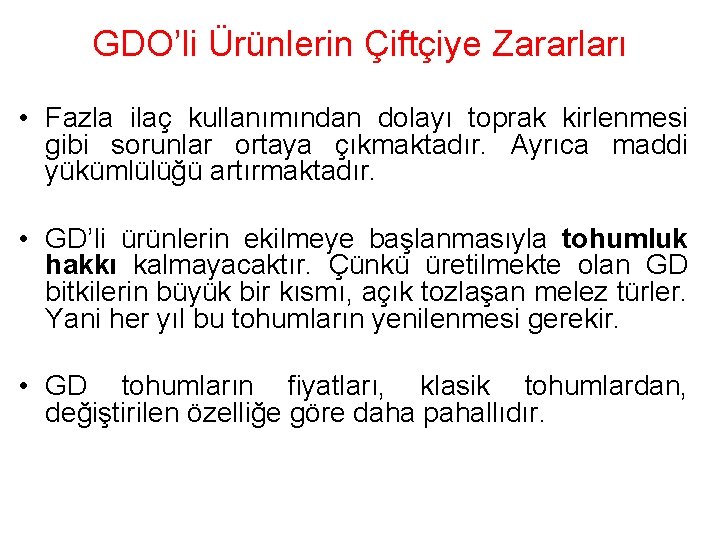 GDO’li Ürünlerin Çiftçiye Zararları

• Fazla ilaç kullanımından dolayı toprak kirlenmesi gibi sorunlar ortaya çıkmaktadır. Ayrıca maddi yükümlülüğü artırmaktadır.

• GD’li ürünlerin ekilmeye başlanmasıyla tohumluk hakkı kalmayacaktır. Çünkü üretilmekte olan GD bitkilerin büyük bir kısmı, açık tozlaşan melez türler. Yani her yıl bu tohumların yenilenmesi gerekir.

• GD tohumların fiyatları, klasik tohumlardan, değiştirilen özelliğe göre daha pahallıdır.